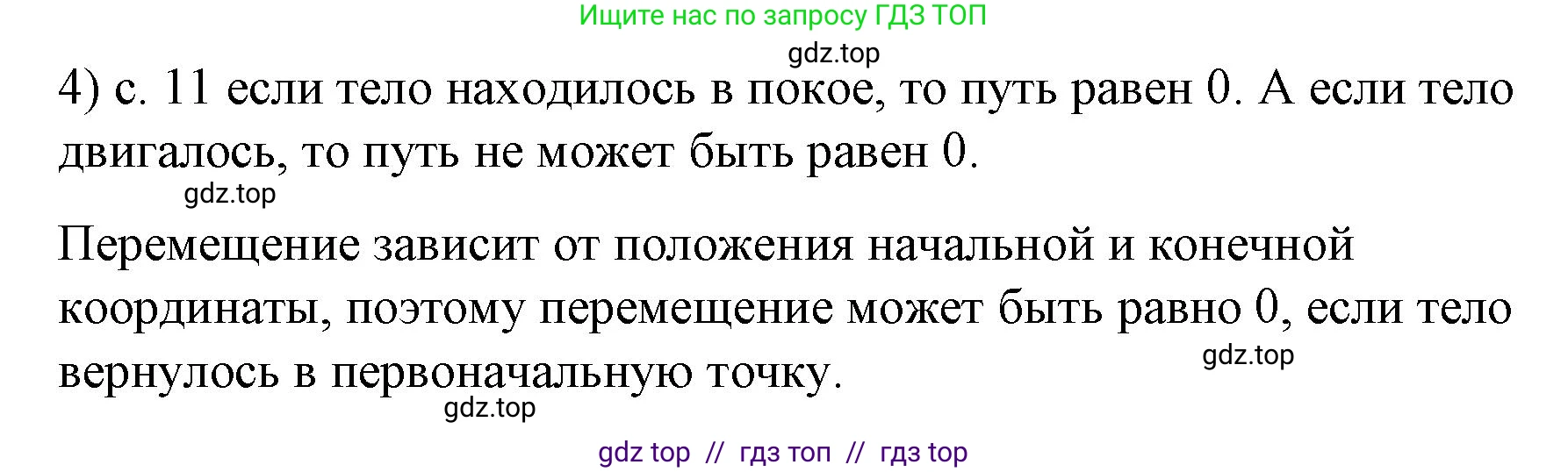 Ищите нас по запросу ГДЗ ТОП

gdz.top

4) с. 11 если тело находилось в покое, то путь равен 0. А если тело двигалось, то путь не может быть равен 0.

gdz.top

Перемещение зависит от положения начальной и конечной координаты, поэтому перемещение может быть равно 0, если тело вернулось в первоначальную точку.

gdz.top

gdz.top

gdz top // гдз топ // гдз top